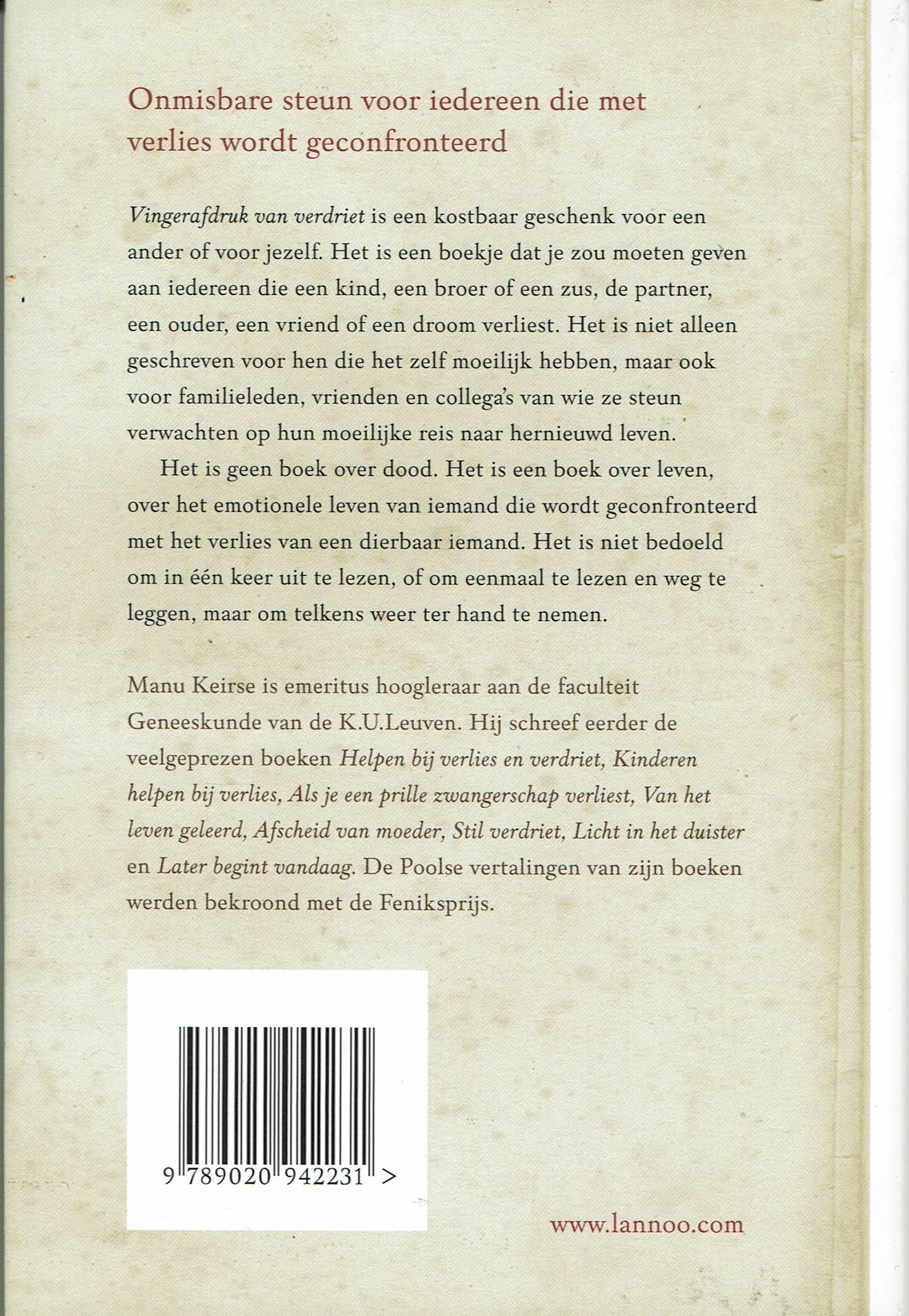 Onmisbare steun voor iedereen die met verlies wordt geconfronteerd

Vingerafdruk van verdriet is een kostbaar geschenk voor een ander of voor jezelf. Het is een boekje dat je zou moeten geven aan iedereen die een kind, een broer of een zus, de partner, een ouder, een vriend of een droom verliest. Het is niet alleen geschreven voor hen die het zelf moeilijk hebben, maar ook voor familieleden, vrienden en collega's van wie ze steun verwachten op hun moeilijke reis naar hernieuwd leven.

Het is geen boek over dood. Het is een boek over leven, over het emotionele leven van iemand die wordt geconfronteerd met het verlies van een dierbaar iemand. Het is niet bedoeld om in één keer uit te lezen, of om eenmaal te lezen en weg te leggen, maar om telkens weer ter hand te nemen.

Manu Keirse is emeritus hoogleraar aan de faculteit Geneeskunde van de K.U.Leuven. Hij schreef eerder de veelgeprezen boeken Helpen bij verlies en verdriet, Kinderen helpen bij verlies, Als je een prille zwangerschap verliest, Van het leven geleerd, Afscheid van moeder, Stil verdriet, Licht in het duister en Later begint vandaag. De Poolse vertalingen van zijn boeken werden bekroond met de Feniksprijs.

9 789020 942231 >

www.lannoo.com